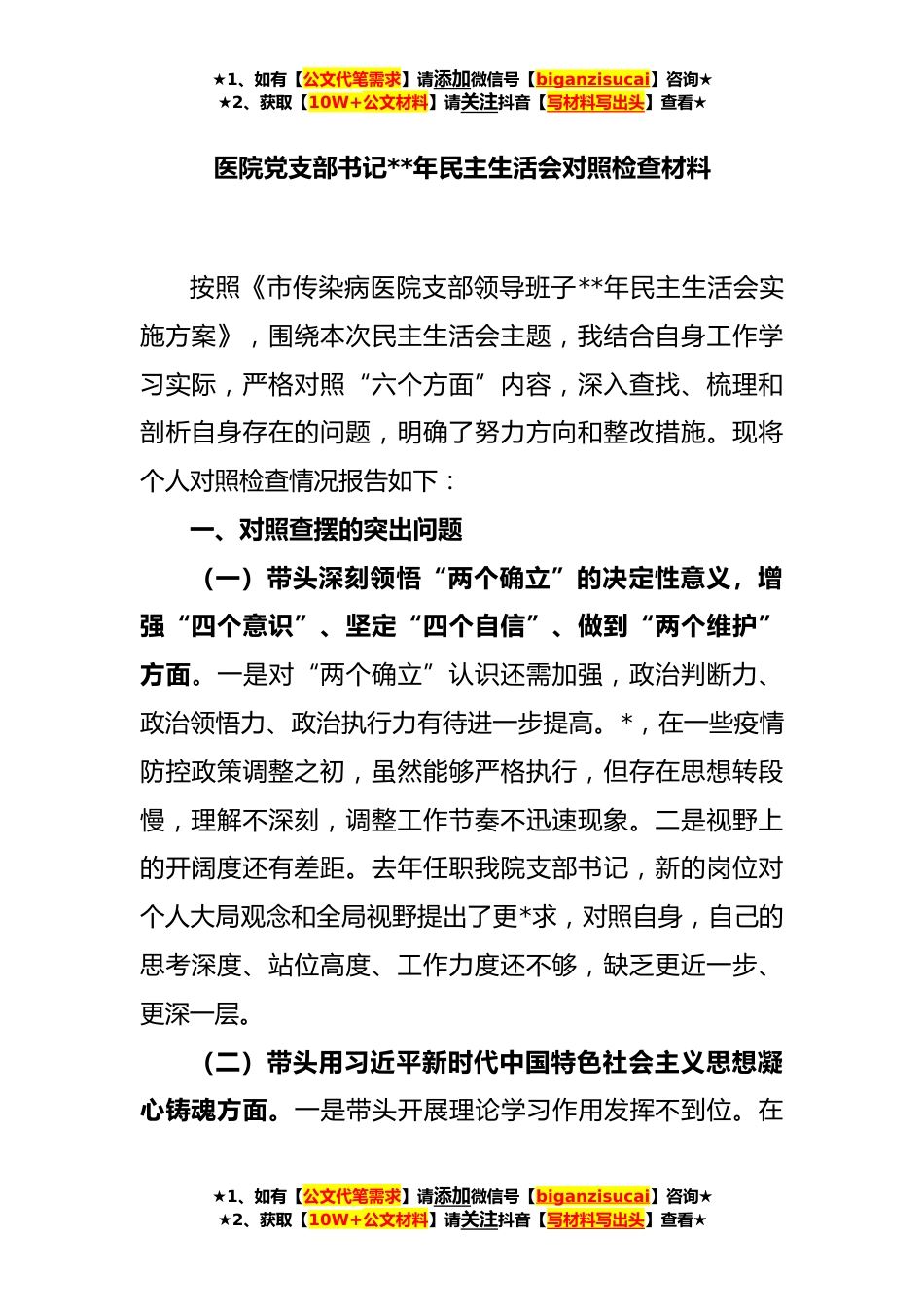 ★1、如有【公文代笔需求】请添加微信号【biganzisucai】咨询★
★2、获取【10W+公文材料】请关注抖音【写材料写出头】查看★

医院党支部书记**年民主生活会对照检查材料

按照《市传染病医院支部领导班子**年民主生活会实施方案》，围绕本次民主生活会主题，我结合自身工作学习实际，严格对照“六个方面”内容，深入查找、梳理和剖析自身存在的问题，明确了努力方向和整改措施。现将个人对照检查情况报告如下：

一、对照查摆的突出问题

（一）带头深刻领悟“两个确立”的决定性意义，增强“四个意识”、坚定“四个自信”、做到“两个维护”方面。一是对“两个确立”认识还需加强，政治判断力、政治领悟力、政治执行力有待进一步提高。*，在一些疫情防控政策调整之初，虽然能够严格执行，但存在思想转段慢，理解不深刻，调整工作节奏不迅速现象。二是视野上的开阔度还有差距。去年任职我院支部书记，新的岗位对个人大局观念和全局视野提出了更*求，对照自身，自己的思考深度、站位高度、工作力度还不够，缺乏更近一步、更深一层。

（二）带头用习近平新时代中国特色社会主义思想凝心铸魂方面。一是带头开展理论学习作用发挥不到位。在

★1、如有【公文代笔需求】请添加微信号【biganzisucai】咨询★
★2、获取【10W+公文材料】请关注抖音【写材料写出头】查看★